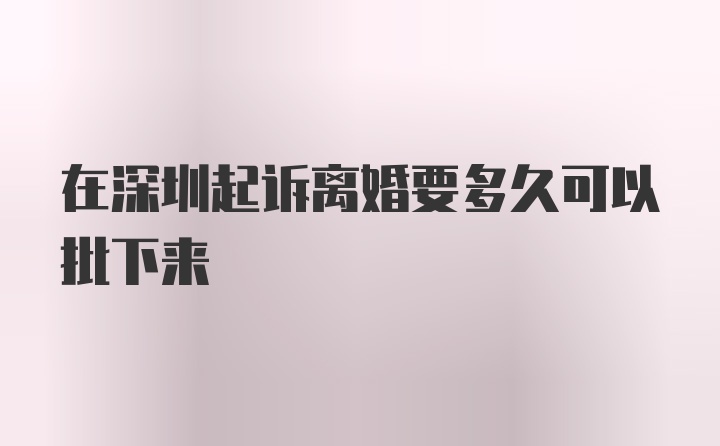 在深圳起诉离婚要多久可以批下来